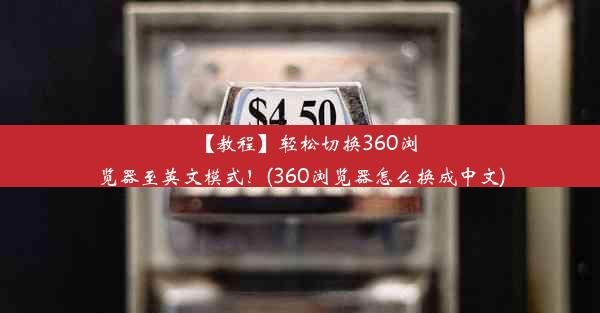 $4.50

【教程】轻松切换360浏览器至英文模式！(360浏览器怎么换成中文)